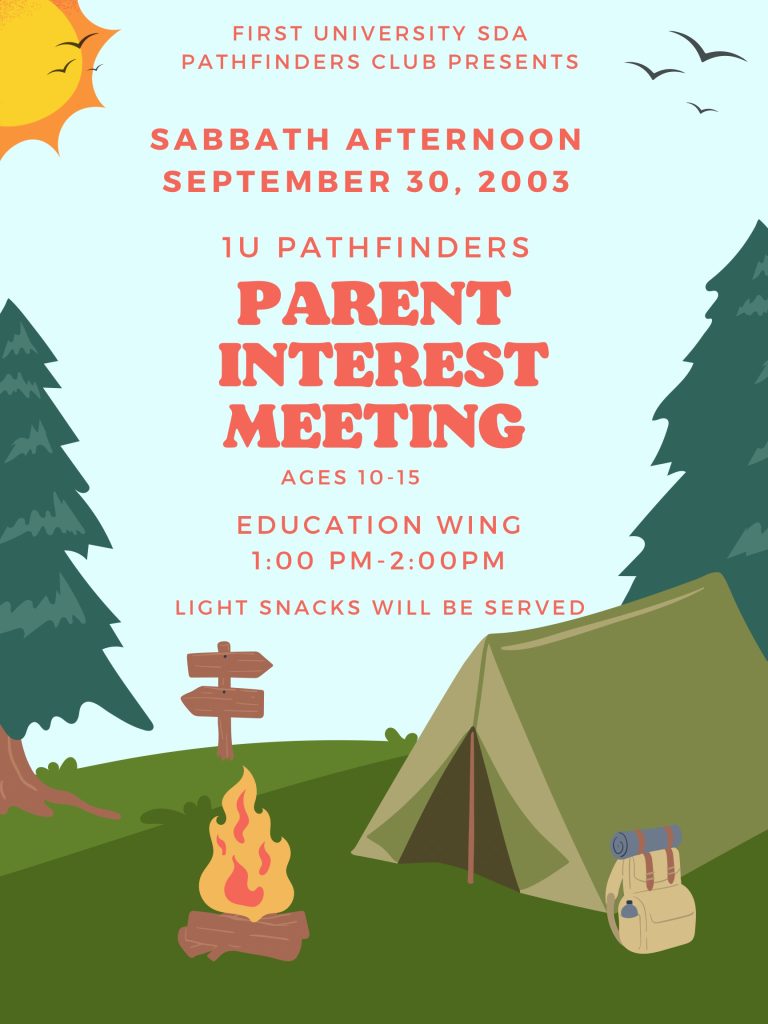 FIRST UNIVERSITY SDA
PATHFINDERS CLUB PRESENTS

SABBATH AFTERNOON
SEPTEMBER 30, 2003

1U PATHFINDERS

PARENT
INTEREST
MEETING

AGES 10-15

EDUCATION WING
1:00 PM-2:00PM

LIGHT SNACKS WILL BE SERVED